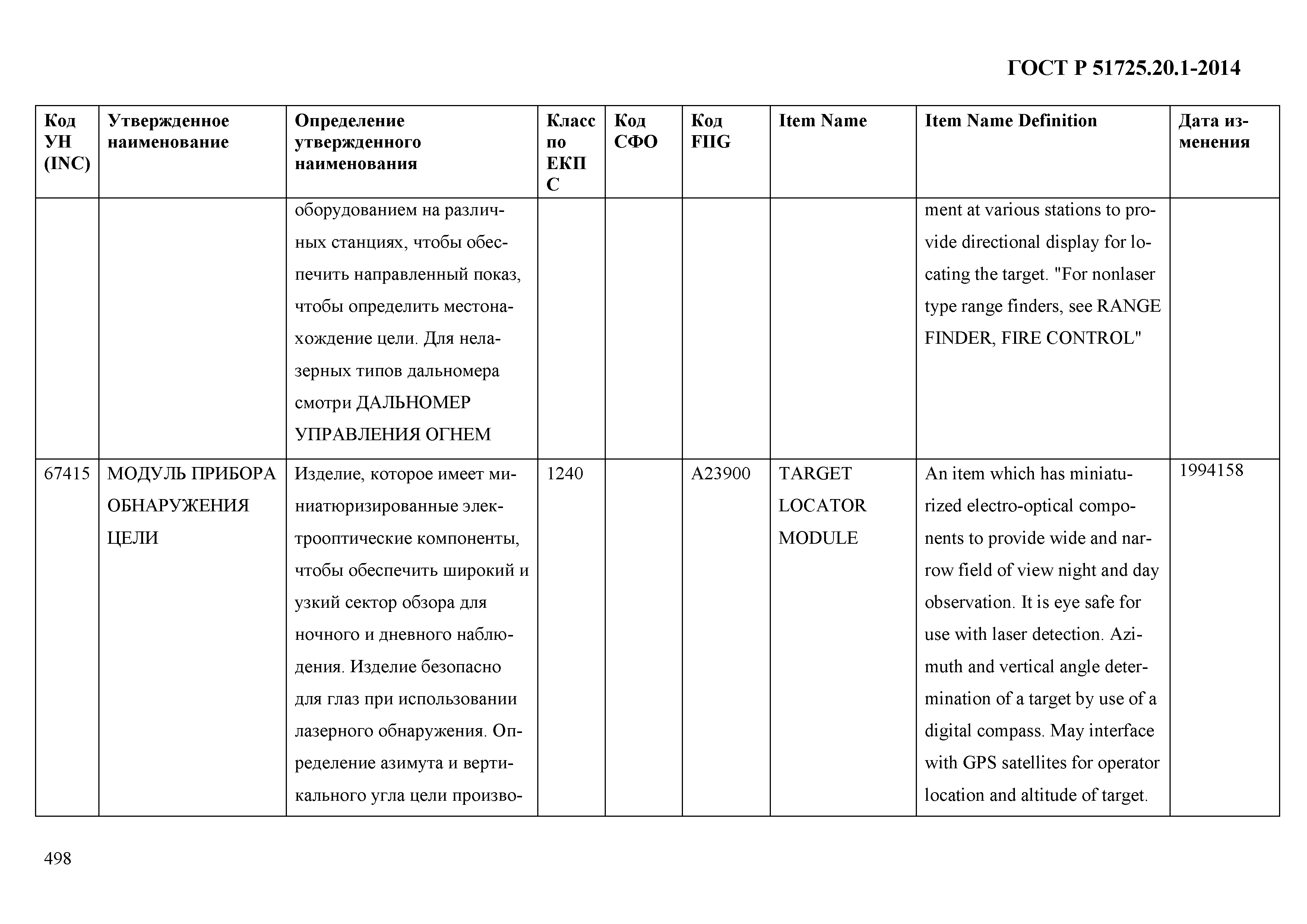 ГОСТ Р 51725.20.1-2014

| Код УН (INC) | Утвержденное наименование | Определение утвержденного наименования | Класс по ЕКПС | Код СФО | Код FIIG | Item Name | Item Name Definition | Дата изменения |
|---|---|---|---|---|---|---|---|---|
| | | оборудованием на различных станциях, чтобы обеспечить направленный показ, чтобы определить местонахождение цели. Для нелазерных типов дальномера смотри ДАЛЬНОМЕР УПРАВЛЕНИЯ ОГНЕМ | | | | | ment at various stations to provide directional display for locating the target. "For nonlaser type range finders, see RANGE FINDER, FIRE CONTROL" | |
| 67415 | МОДУЛЬ ПРИБОРА ОБНАРУЖЕНИЯ ЦЕЛИ | Изделие, которое имеет миниатюризированные электрооптические компоненты, чтобы обеспечить широкий и узкий сектор обзора для ночного и дневного наблюдения. Изделие безопасно для глаз при использовании лазерного обнаружения. Определение азимута и вертикального угла цели произво- | 1240 | | A23900 | TARGET LOCATOR MODULE | An item which has miniaturized electro-optical components to provide wide and narrow field of view night and day observation. It is eye safe for use with laser detection. Azimuth and vertical angle determination of a target by use of a digital compass. May interface with GPS satellites for operator location and altitude of target. | 1994158 |

498